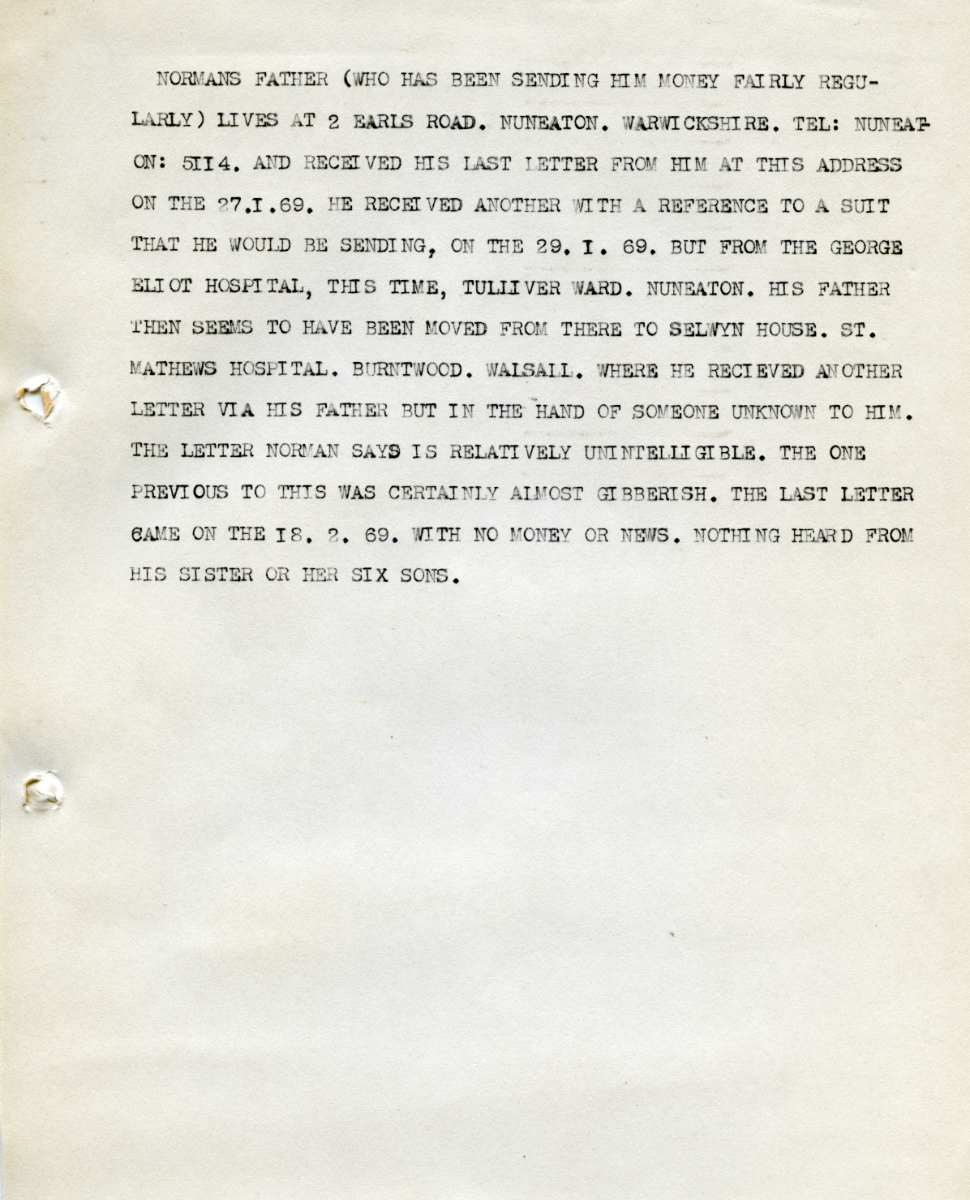 NORMANS FATHER (WHO HAS BEEN SENDING HIM MONEY FAIRLY REGULARLY) LIVES AT 2 EARLS ROAD. NUNEATON. WARWICKSHIRE. TEL: NUNEATON: 5II4. AND RECEIVED HIS LAST LETTER FROM HIM AT THIS ADDRESS ON THE 27.I.69. HE RECEIVED ANOTHER WITH A REFERENCE TO A SUIT THAT HE WOULD BE SENDING, ON THE 29. I. 69. BUT FROM THE GEORGE ELIOT HOSPITAL, THIS TIME, TULLIVER WARD. NUNEATON. HIS FATHER THEN SEEMS TO HAVE BEEN MOVED FROM THERE TO SELWYN HOUSE. ST. MATHEWS HOSPITAL. BURNTWOOD. WALSALL. WHERE HE RECIEVED ANOTHER LETTER VIA HIS FATHER BUT IN THE HAND OF SOMEONE UNKNOWN TO HIM. THE LETTER NORMAN SAYS IS RELATIVELY UNINTELLIGIBLE. THE ONE PREVIOUS TO THIS WAS CERTAINLY ALMOST GIBBERISH. THE LAST LETTER CAME ON THE I8. 2. 69. WITH NO MONEY OR NEWS. NOTHING HEARD FROM HIS SISTER OR HER SIX SONS.